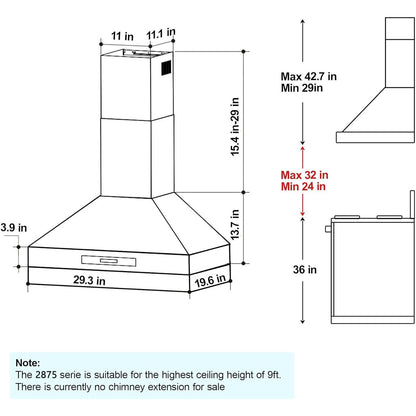 11 in
11.1 in
15.4 in-29 in
13.7 in
3.9 in
29.3 in
19.6 in
Max 42.7 in
Min 29in
Max 32 in
Min 24 in
36 in

Note:
The 2875 serie is suitable for the highest ceiling height of 9ft.
There is currently no chimney extension for sale